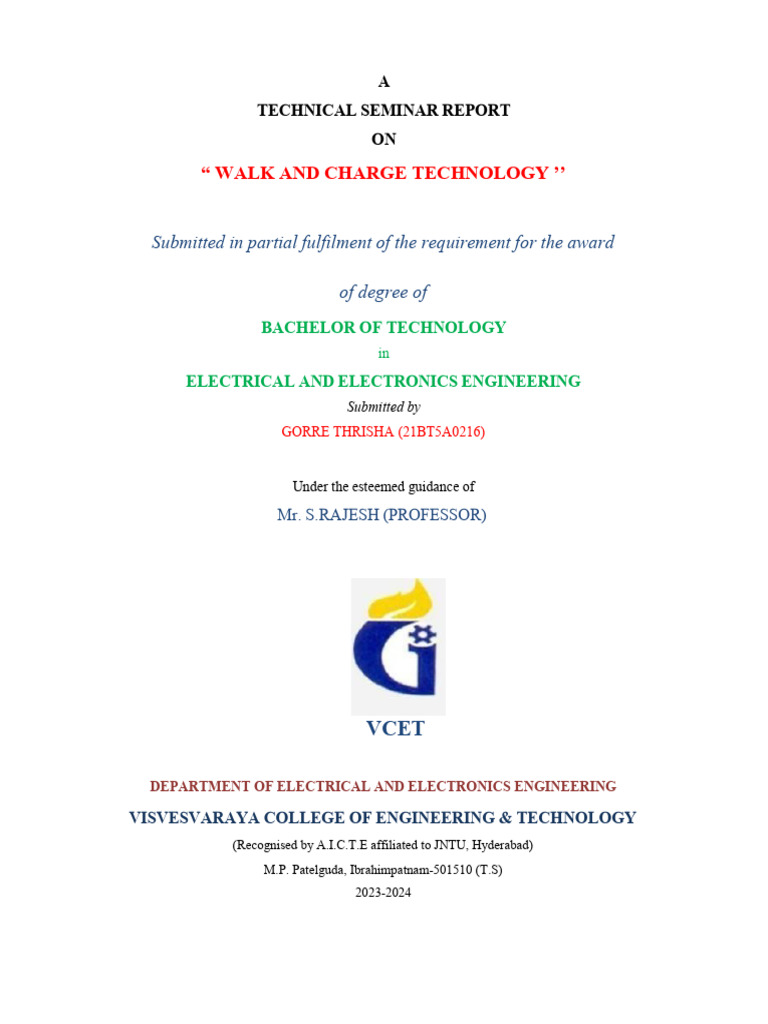 A
TECHNICAL SEMINAR REPORT
ON
“ WALK AND CHARGE TECHNOLOGY ’’

Submitted in partial fulfilment of the requirement for the award

of degree of

BACHELOR OF TECHNOLOGY
in
ELECTRICAL AND ELECTRONICS ENGINEERING
Submitted by
GORRE THRISHA (21BT5A0216)

Under the esteemed guidance of
Mr. S.RAJESH (PROFESSOR)

VCET

DEPARTMENT OF ELECTRICAL AND ELECTRONICS ENGINEERING
VISVESVARAYA COLLEGE OF ENGINEERING & TECHNOLOGY
(Recognised by A.I.C.T.E affiliated to JNTU, Hyderabad)
M.P. Patelguda, Ibrahimpatnam-501510 (T.S)
2023-2024